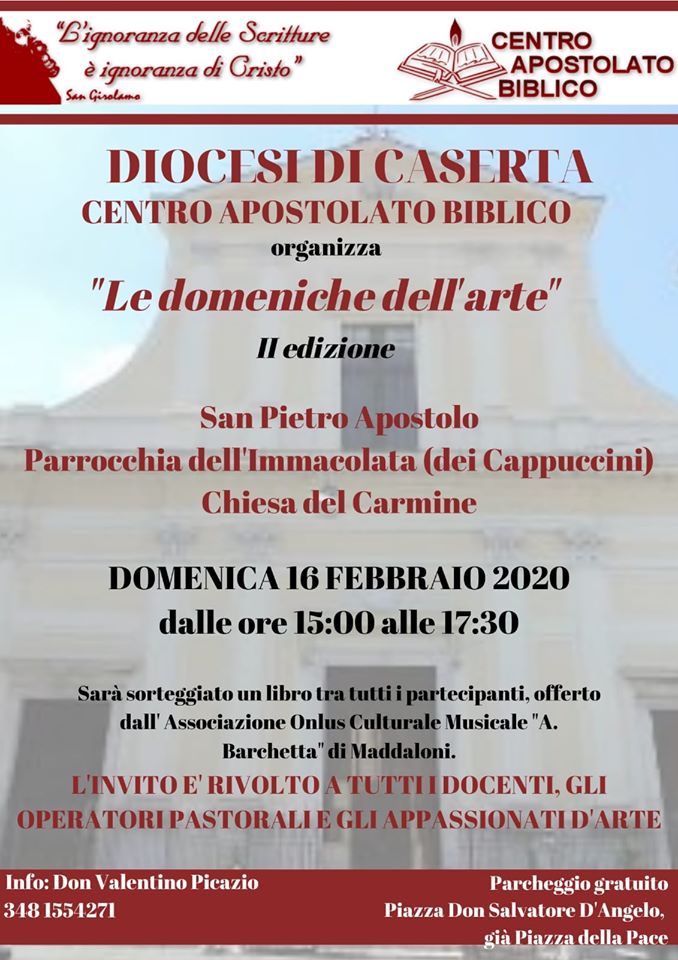 "L'ignoranza delle Scritture è ignoranza di Cristo"
San Girolamo

CENTRO
APOSTOLATO
BIBLICO

DIOCESI DI CASERTA
CENTRO APOSTOLATO BIBLICO
organizza
"Le domeniche dell'arte"
II edizione

San Pietro Apostolo
Parrocchia dell'Immacolata (dei Cappuccini)
Chiesa del Carmine

DOMENICA 16 FEBBRAIO 2020
dalle ore 15:00 alle 17:30

Sarà sorteggiato un libro tra tutti i partecipanti, offerto dall' Associazione Onlus Culturale Musicale "A. Barchetta" di Maddaloni.

L'INVITO E' RIVOLTO A TUTTI I DOCENTI, GLI OPERATORI PASTORALI E GLI APPASSIONATI D'ARTE

Info: Don Valentino Picazio
348 1554271

Parcheggio gratuito
Piazza Don Salvatore D'Angelo,
già Piazza della Pace